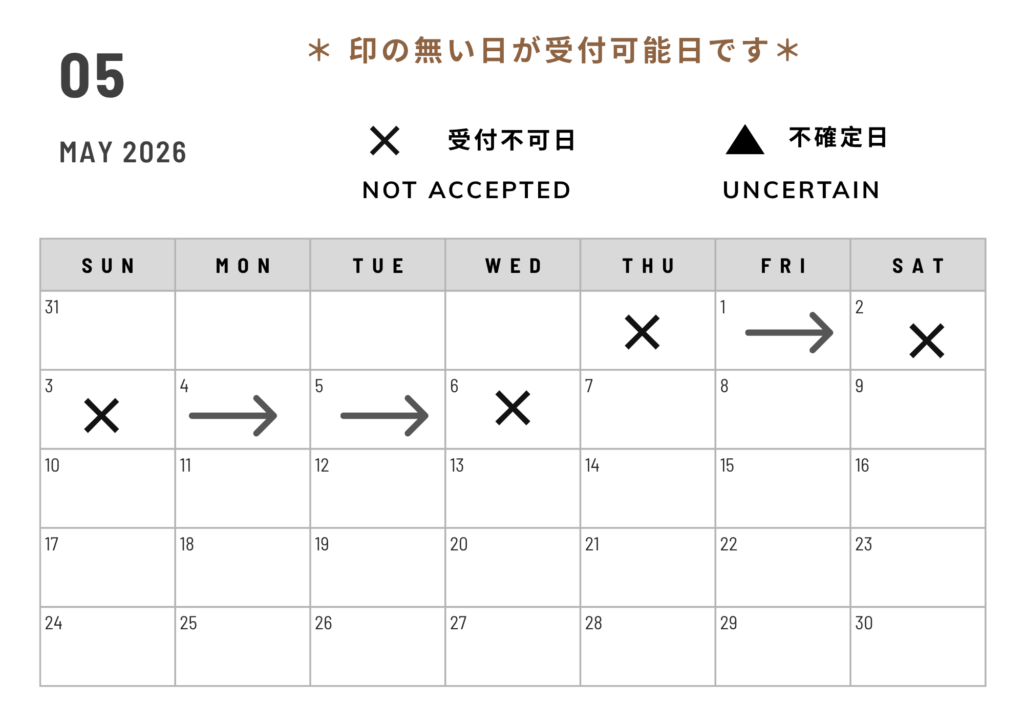 05

MAY 2026

＊ 印の無い日が受付可能日です＊

× 受付不可日
NOT ACCEPTED

▲ 不確定日
UNCERTAIN

| SUN | MON | TUE | WED | THU | FRI | SAT |
|---|---|---|---|---|---|---|
| 31 | | | | × | 1 → | 2 × |
| 3 × | 4 → | 5 → | 6 × | 7 | 8 | 9 |
| 10 | 11 | 12 | 13 | 14 | 15 | 16 |
| 17 | 18 | 19 | 20 | 21 | 22 | 23 |
| 24 | 25 | 26 | 27 | 28 | 29 | 30 |